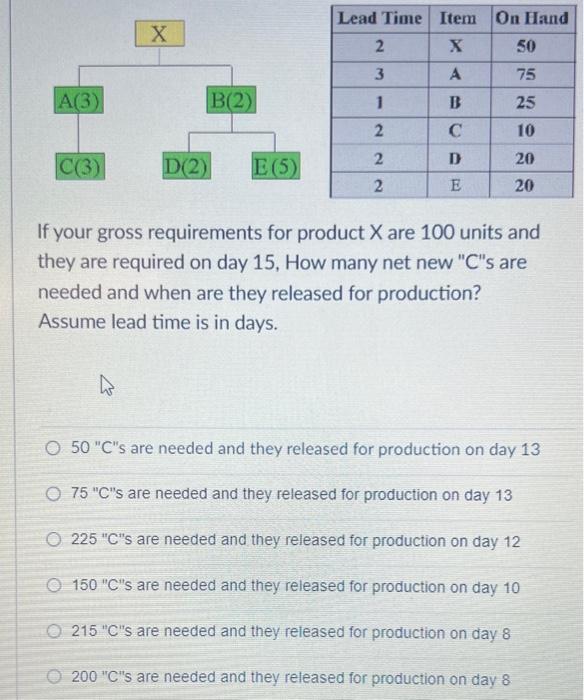 X

A(3)

B(2)

C(3)

D(2)

E(5)

| Lead Time | Item | On Hand |
|---|---|---|
| 2 | X | 50 |
| 3 | A | 75 |
| 1 | B | 25 |
| 2 | C | 10 |
| 2 | D | 20 |
| 2 | E | 20 |

If your gross requirements for product X are 100 units and they are required on day 15, How many net new "C"s are needed and when are they released for production? Assume lead time is in days.

50 "C"s are needed and they released for production on day 13

75 "C"s are needed and they released for production on day 13

225 "C"s are needed and they released for production on day 12

150 "C"s are needed and they released for production on day 10

215 "C"s are needed and they released for production on day 8

200 "C"s are needed and they released for production on day 8